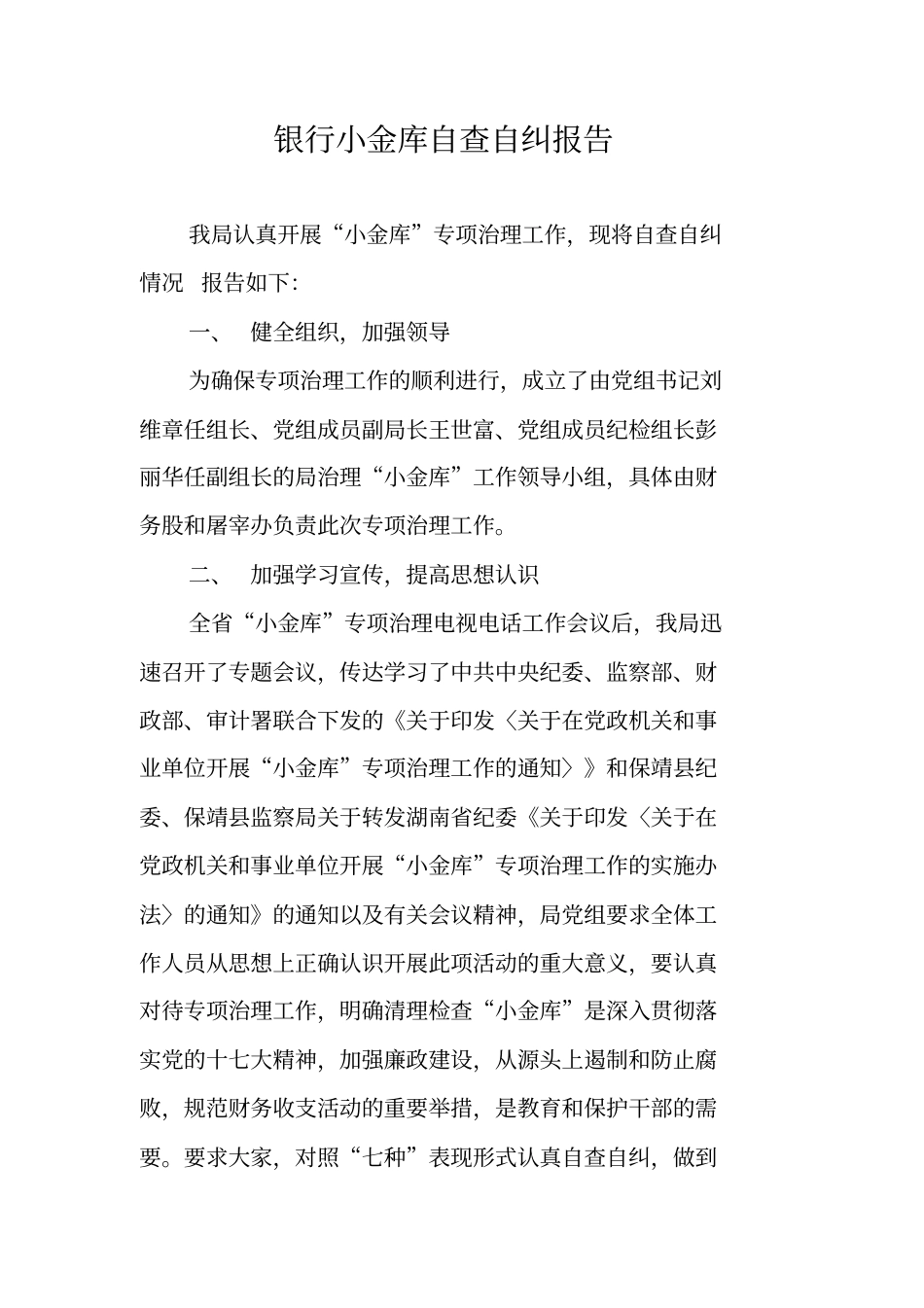 银行小金库自查自纠报告

我局认真开展“小金库”专项治理工作，现将自查自纠情况 报告如下:

一、 健全组织，加强领导

为确保专项治理工作的顺利进行，成立了由党组书记刘维章任组长、党组成员副局长王世富、党组成员纪检组长彭丽华任副组长的局治理“小金库”工作领导小组，具体由财务股和屠宰办负责此次专项治理工作。

二、 加强学习宣传，提高思想认识

全省“小金库”专项治理电视电话工作会议后，我局迅速召开了专题会议，传达学习了中共中央纪委、监察部、财政部、审计署联合下发的《关于印发〈关于在党政机关和事业单位开展“小金库”专项治理工作的通知〉》和保靖县纪委、保靖县监察局关于转发湖南省纪委《关于印发〈关于在党政机关和事业单位开展“小金库”专项治理工作的实施办法〉的通知》的通知以及有关会议精神，局党组要求全体工作人员从思想上正确认识开展此项活动的重大意义，要认真对待专项治理工作，明确清理检查“小金库”是深入贯彻落实党的十七大精神，加强廉政建设，从源头上遏制和防止腐败，规范财务收支活动的重要举措，是教育和保护干部的需要。要求大家，对照“七种”表现形式认真自查自纠，做到